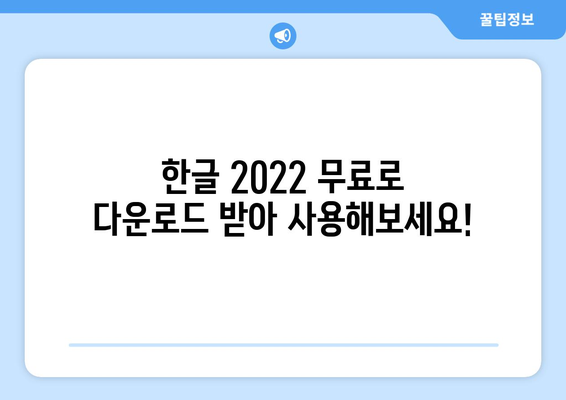 꿀팁정보

한글 2022 무료로 다운로드 받아 사용해보세요!